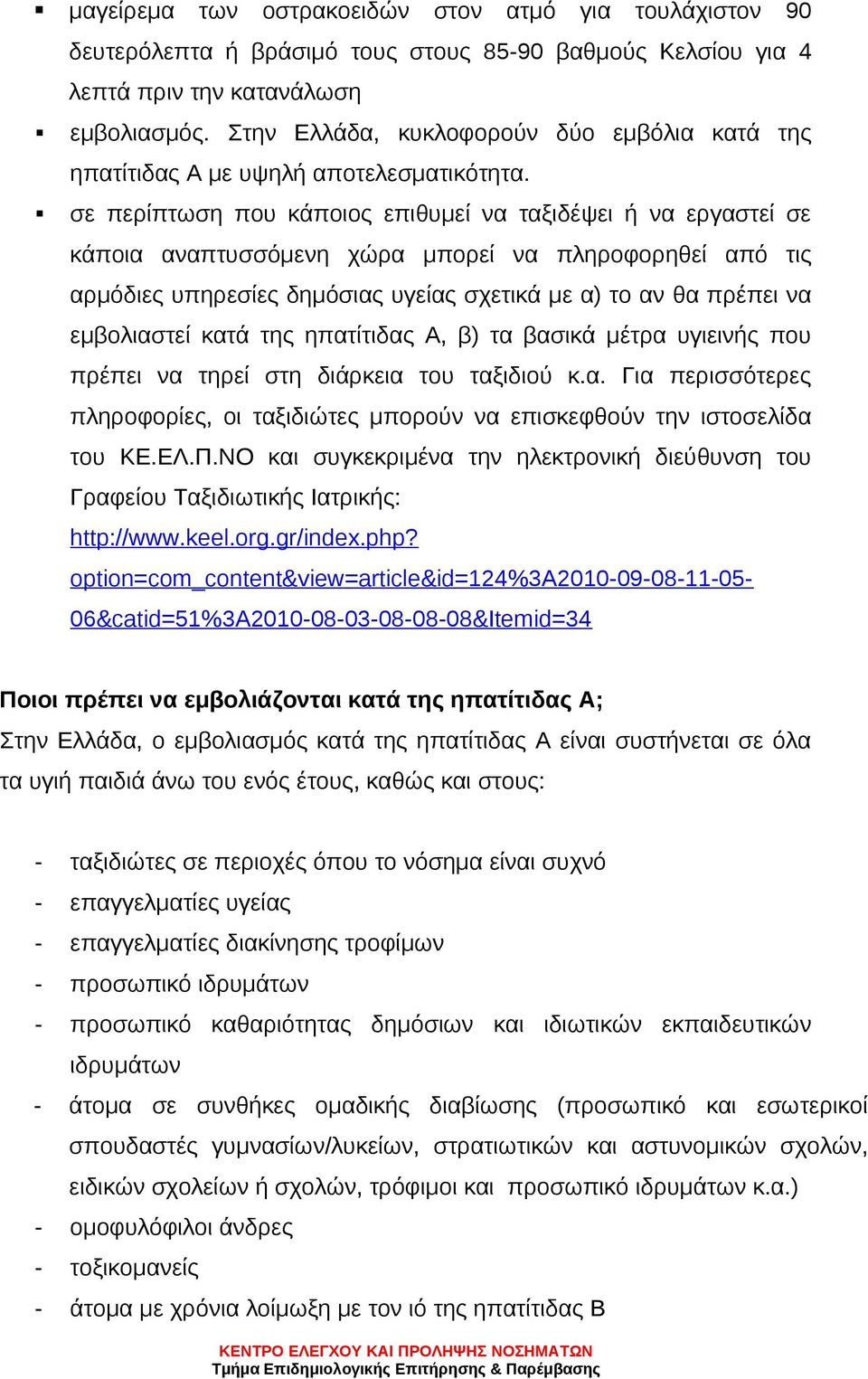 ▪ μαγείρεμα των οστρακοειδών στον ατμό για τουλάχιστον 90 δευτερόλεπτα ή βράσιμό τους στους 85-90 βαθμούς Κελσίου για 4 λεπτά πριν την κατανάλωση

▪ εμβολιασμός. Στην Ελλάδα, κυκλοφορούν δύο εμβόλια κατά της ηπατίτιδας Α με υψηλή αποτελεσματικότητα.

▪ σε περίπτωση που κάποιος επιθυμεί να ταξιδέψει ή να εργαστεί σε κάποια αναπτυσσόμενη χώρα μπορεί να πληροφορηθεί από τις αρμόδιες υπηρεσίες δημόσιας υγείας σχετικά με α) το αν θα πρέπει να εμβολιαστεί κατά της ηπατίτιδας Α, β) τα βασικά μέτρα υγιεινής που πρέπει να τηρεί στη διάρκεια του ταξιδιού κ.α. Για περισσότερες πληροφορίες, οι ταξιδιώτες μπορούν να επισκεφθούν την ιστοσελίδα του ΚΕ.ΕΛ.Π.ΝΟ και συγκεκριμένα την ηλεκτρονική διεύθυνση του Γραφείου Ταξιδιωτικής Ιατρικής: http://www.keel.org.gr/index.php?option=com_content&view=article&id=124%3A2010-09-08-11-05-06&catid=51%3A2010-08-03-08-08-08&Itemid=34

Ποιοι πρέπει να εμβολιάζονται κατά της ηπατίτιδας Α;
Στην Ελλάδα, ο εμβολιασμός κατά της ηπατίτιδας Α είναι συστήνεται σε όλα τα υγιή παιδιά άνω του ενός έτους, καθώς και στους:

- ταξιδιώτες σε περιοχές όπου το νόσημα είναι συχνό
- επαγγελματίες υγείας
- επαγγελματίες διακίνησης τροφίμων
- προσωπικό ιδρυμάτων
- προσωπικό καθαριότητας δημόσιων και ιδιωτικών εκπαιδευτικών ιδρυμάτων
- άτομα σε συνθήκες ομαδικής διαβίωσης (προσωπικό και εσωτερικοί σπουδαστές γυμνασίων/λυκείων, στρατιωτικών και αστυνομικών σχολών, ειδικών σχολείων ή σχολών, τρόφιμοι και προσωπικό ιδρυμάτων κ.α.)
- ομοφυλόφιλοι άνδρες
- τοξικομανείς
- άτομα με χρόνια λοίμωξη με τον ιό της ηπατίτιδας Β

ΚΕΝΤΡΟ ΕΛΕΓΧΟΥ ΚΑΙ ΠΡΟΛΗΨΗΣ ΝΟΣΗΜΑΤΩΝ
Τμήμα Επιδημιολογικής Επιτήρησης & Παρέμβασης